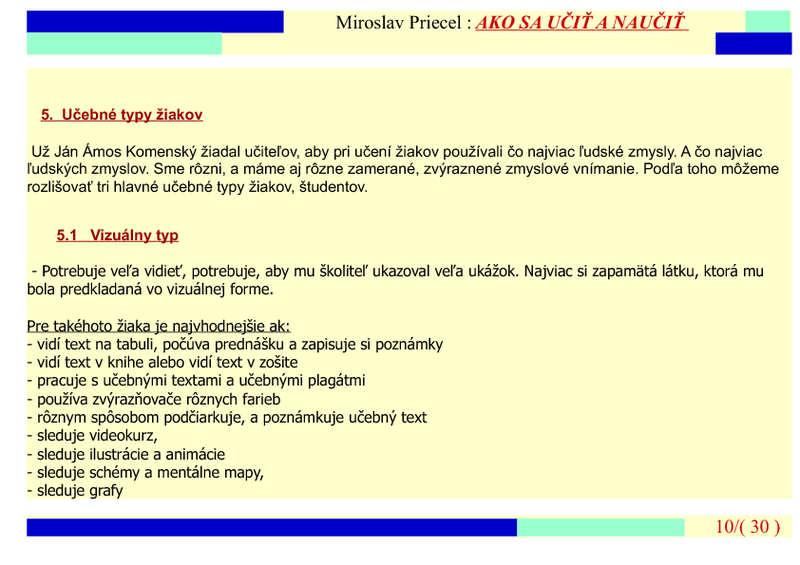 Miroslav Priecel : AKO SA UČIŤ A NAUČIŤ

5. Učebné typy žiakov

Už Ján Ámos Komenský žiadal učiteľov, aby pri učení žiakov používali čo najviac ľudské zmysly. A čo najviac ľudských zmyslov. Sme rôzni, a máme aj rôzne zamerané, zvýraznené zmyslové vnímanie. Podľa toho môžeme rozlišovať tri hlavné učebné typy žiakov, študentov.

5.1 Vizuálny typ

- Potrebuje veľa vidieť, potrebuje, aby mu školiteľ ukazoval veľa ukážok. Najviac si zapamätá látku, ktorá mu bola predkladaná vo vizuálnej forme.

Pre takéhoto žiaka je najvhodnejšie ak:
- vidí text na tabuli, počúva prednášku a zapisuje si poznámky
- vidí text v knihe alebo vidí text v zošite
- pracuje s učebnými textami a učebnými plagátmi
- používa zvýrazňovače rôznych farieb
- rôznym spôsobom podčiarkuje, a poznámkuje učebný text
- sleduje videokurz,
- sleduje ilustrácie a animácie
- sleduje schémy a mentálne mapy,
- sleduje grafy

10/( 30 )